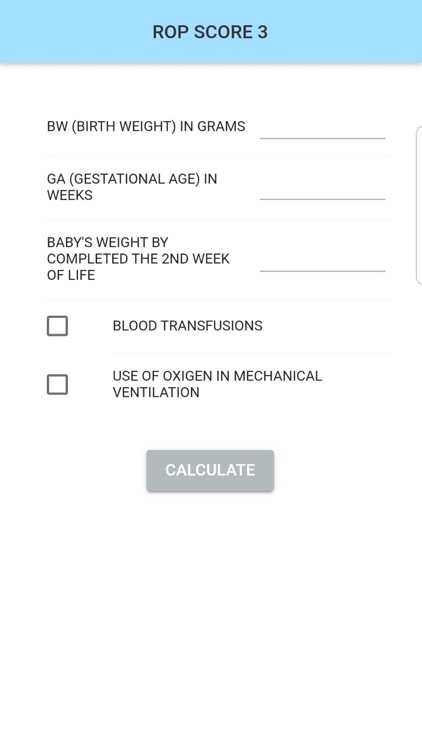 ROP SCORE 3

BW (BIRTH WEIGHT) IN GRAMS

GA (GESTATIONAL AGE) IN WEEKS

BABY'S WEIGHT BY COMPLETED THE 2ND WEEK OF LIFE

BLOOD TRANSFUSIONS

USE OF OXIGEN IN MECHANICAL VENTILATION

CALCULATE